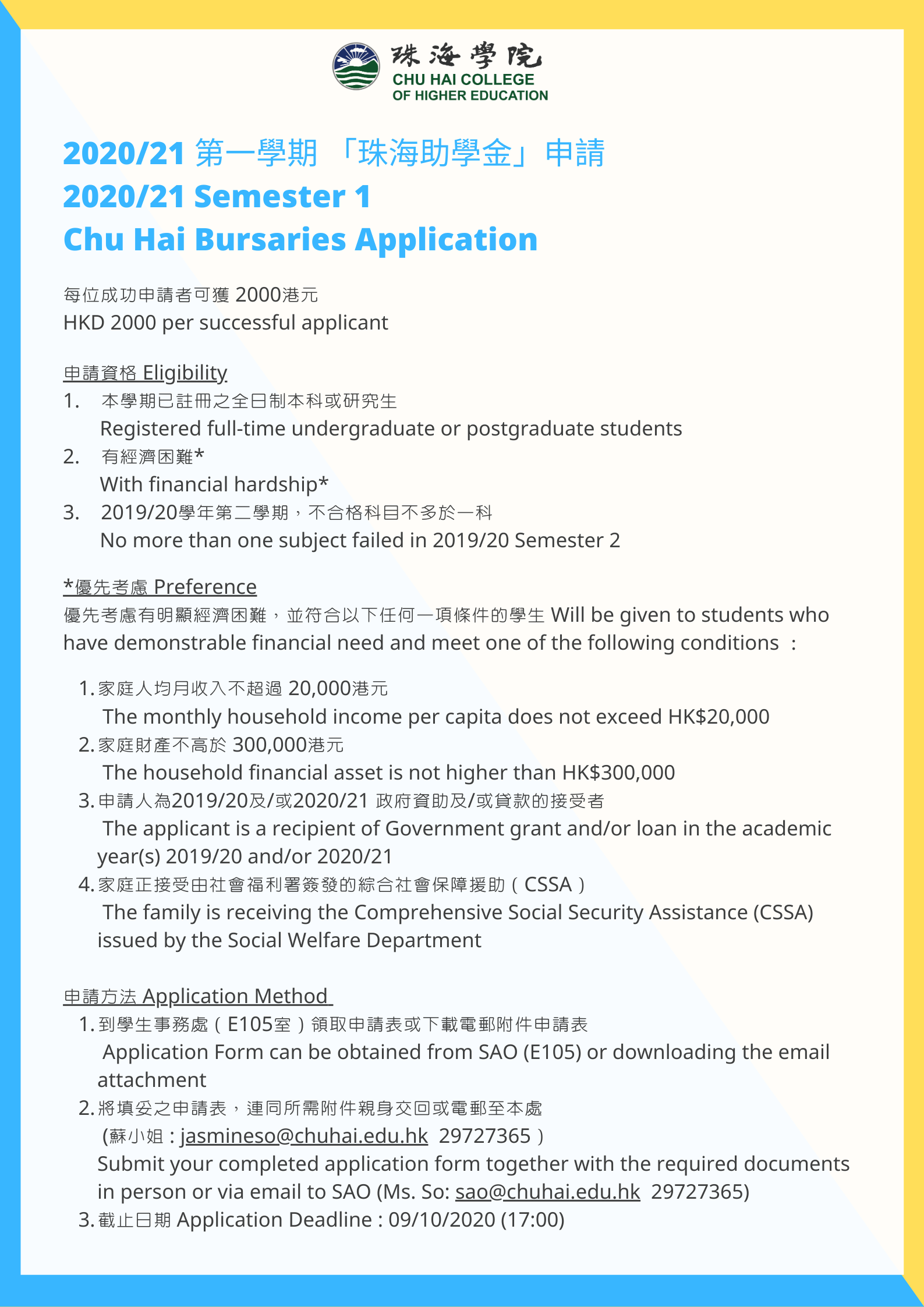 珠海學院
CHU HAI COLLEGE
OF HIGHER EDUCATION

2020/21 第一學期 「珠海助學金」申請
2020/21 Semester 1
Chu Hai Bursaries Application

每位成功申請者可獲 2000港元
HKD 2000 per successful applicant

申請資格 Eligibility
1. 本學期已註冊之全日制本科或研究生
Registered full-time undergraduate or postgraduate students
2. 有經濟困難*
With financial hardship*
3. 2019/20學年第二學期，不合格科目不多於一科
No more than one subject failed in 2019/20 Semester 2

*優先考慮 Preference
優先考慮有明顯經濟困難，並符合以下任何一項條件的學生 Will be given to students who have demonstrable financial need and meet one of the following conditions ：

1. 家庭人均月收入不超過 20,000港元
The monthly household income per capita does not exceed HK$20,000
2. 家庭財產不高於 300,000港元
The household financial asset is not higher than HK$300,000
3. 申請人為2019/20及/或2020/21 政府資助及/或貸款的接受者
The applicant is a recipient of Government grant and/or loan in the academic year(s) 2019/20 and/or 2020/21
4. 家庭正接受由社會福利署簽發的綜合社會保障援助（CSSA）
The family is receiving the Comprehensive Social Security Assistance (CSSA) issued by the Social Welfare Department

申請方法 Application Method
1. 到學生事務處（E105室）領取申請表或下載電郵附件申請表
Application Form can be obtained from SAO (E105) or downloading the email attachment
2. 將填妥之申請表，連同所需附件親身交回或電郵至本處
(蘇小姐 : jasmineso@chuhai.edu.hk 29727365）
Submit your completed application form together with the required documents in person or via email to SAO (Ms. So: sao@chuhai.edu.hk 29727365)
3. 截止日期 Application Deadline : 09/10/2020 (17:00)